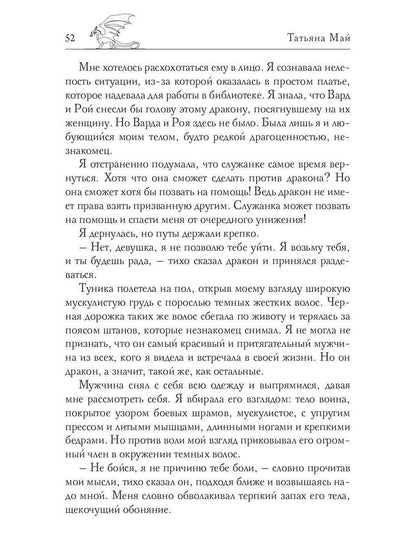 52

Татьяна Май

Мне хотелось расхохотаться ему в лицо. Я сознавала нелепость ситуации, из-за которой оказалась в простом платье, которое надевала для работы в библиотеке. Я знала, что Вард и Рой снесли бы голову этому дракону, посягнувшему на их женщину. Но Варда и Роя здесь не было. Была лишь я и любующийся моим телом, будто редкой драгоценностью, незнакомец.

Я отстраненно подумала, что служанке самое время вернуться. Хотя что она сможет сделать против дракона? Но она сможет хотя бы позвать на помощь! Ведь дракон не имеет права взять призванную другим. Служанка может позвать на помощь и спасти меня от очередного унижения!

Я дернулась, но путы держали крепко.

– Нет, девушка, я не позволю тебе уйти. Я возьму тебя, и ты будешь рада, – тихо сказал дракон и принялся раздеваться.

Туника полетела на пол, открыв моему взгляду широкую мускулистую грудь с порослью темных жестких волос. Черная дорожка таких же волос сбегала по животу и терялась за поясом штанов, которые незнакомец снимал. Я не могла не признать, что он самый красивый и притягательный мужчина из всех, кого я видела и встречала в своей жизни. Но он дракон, а значит, такой же, как остальные.

Мужчина снял с себя всю одежду и выпрямился, давая мне рассмотреть себя. Я вбирала его взглядом: тело воина, покрытое узором боевых шрамов, мускулистое, с упругим прессом и литыми мышцами, длинными ногами и крепкими бедрами. Но против воли мой взгляд приковывал его огромный член в окружении темных волос.

– Не бойся, я не причиню тебе боли, – словно прочитав мои мысли, тихо сказал он, подходя ближе и возвышаясь надо мной. Меня словно обволакивал терпкий запах его тела, щекочущий обоняние.